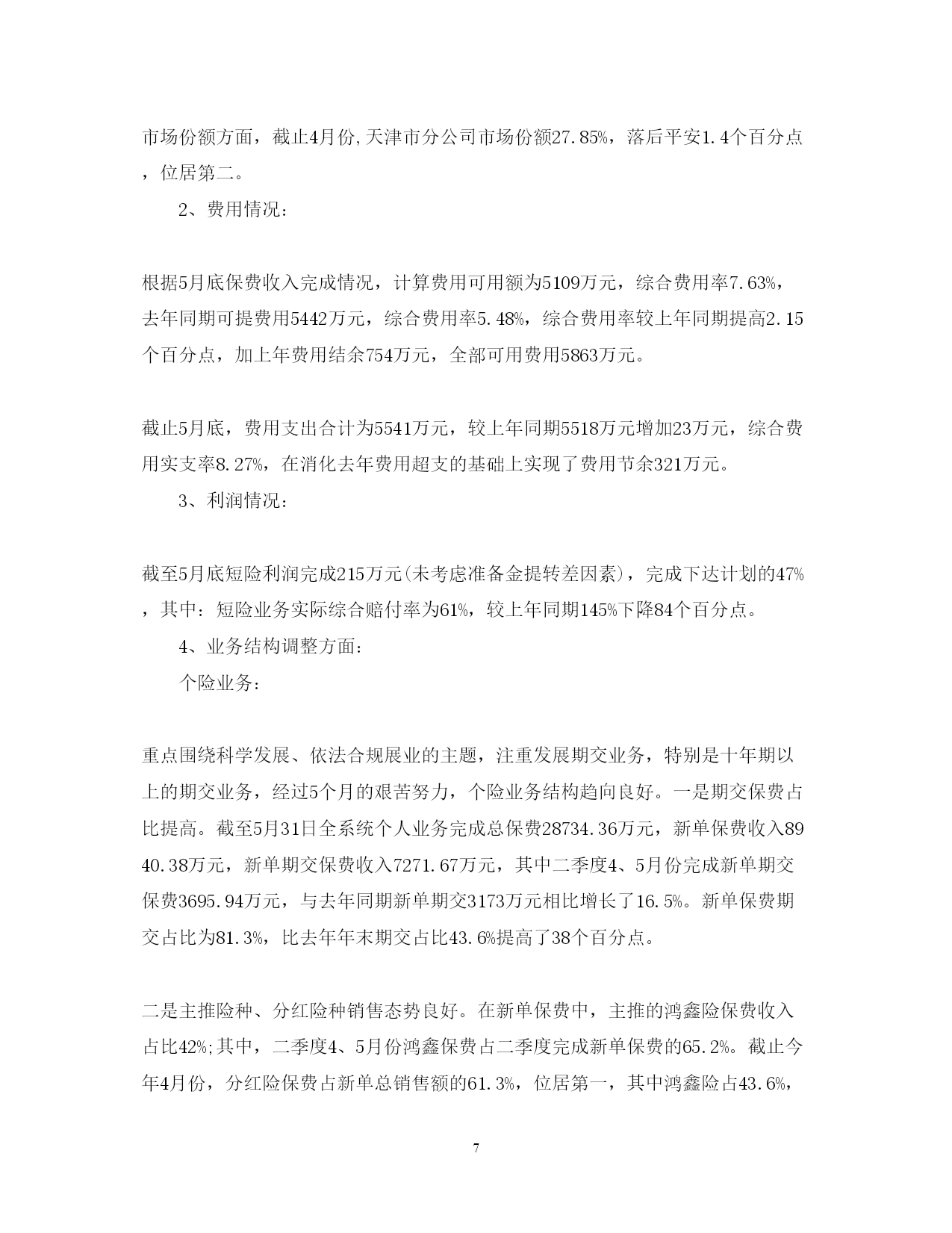 市场份额方面，截止4月份,天津市分公司市场份额27.85%，落后平安1.4个百分点，位居第二。

2、费用情况：

根据5月底保费收入完成情况，计算费用可用额为5109万元，综合费用率7.63%，去年同期可提费用5442万元，综合费用率5.48%，综合费用率较上年同期提高2.15个百分点，加上年费用结余754万元，全部可用费用5863万元。

截止5月底，费用支出合计为5541万元，较上年同期5518万元增加23万元，综合费用实支率8.27%，在消化去年费用超支的基础上实现了费用节余321万元。

3、利润情况：

截至5月底短险利润完成215万元(未考虑准备金提转差因素)，完成下达计划的47%，其中：短险业务实际综合赔付率为61%，较上年同期145%下降84个百分点。

4、业务结构调整方面：

个险业务：

重点围绕科学发展、依法合规展业的主题，注重发展期交业务，特别是十年期以上的期交业务，经过5个月的艰苦努力，个险业务结构趋向良好。一是期交保费占比提高。截至5月31日全系统个人业务完成总保费28734.36万元，新单保费收入8940.38万元，新单期交保费收入7271.67万元，其中二季度4、5月份完成新单期交保费3695.94万元，与去年同期新单期交3173万元相比增长了16.5%。新单保费期交占比为81.3%，比去年年末期交占比43.6%提高了38个百分点。

二是主推险种、分红险种销售态势良好。在新单保费中，主推的鸿鑫险保费收入占比42%;其中，二季度4、5月份鸿鑫保费占二季度完成新单保费的65.2%。截止今年4月份，分红险保费占新单总销售额的61.3%，位居第一，其中鸿鑫险占43.6%，

7